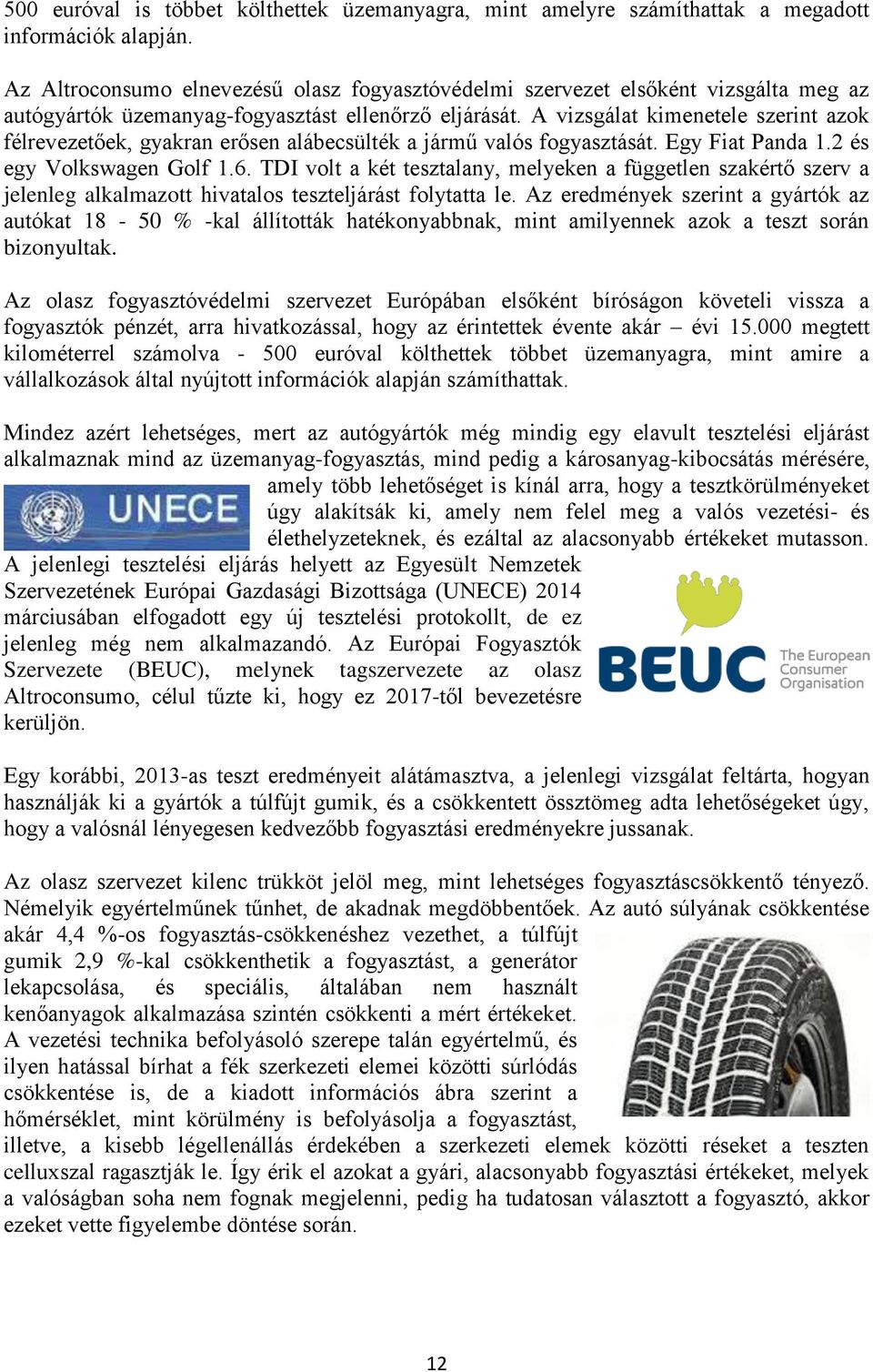 500 euróval is többet költhettek üzemanyagra, mint amelyre számíthattak a megadott információk alapján.

Az Altroconsumo elnevezésű olasz fogyasztóvédelmi szervezet elsőként vizsgálta meg az autógyártók üzemanyag-fogyasztást ellenőrző eljárását. A vizsgálat kimenetele szerint azok félrevezetőek, gyakran erősen alábecsülték a jármű valós fogyasztását. Egy Fiat Panda 1.2 és egy Volkswagen Golf 1.6. TDI volt a két tesztalany, melyeken a független szakértő szerv a jelenleg alkalmazott hivatalos teszteljárást folytatta le. Az eredmények szerint a gyártók az autókat 18 - 50 % -kal állították hatékonyabbnak, mint amilyennek azok a teszt során bizonyultak.

Az olasz fogyasztóvédelmi szervezet Európában elsőként bíróságon követeli vissza a fogyasztók pénzét, arra hivatkozással, hogy az érintettek évente akár – évi 15.000 megtett kilométerrel számolva - 500 euróval költhettek többet üzemanyagra, mint amire a vállalkozások által nyújtott információk alapján számíthattak.

Mindez azért lehetséges, mert az autógyártók még mindig egy elavult tesztelési eljárást alkalmaznak mind az üzemanyag-fogyasztás, mind pedig a károsanyag-kibocsátás mérésére, amely több lehetőséget is kínál arra, hogy a tesztkörülményeket úgy alakítsák ki, amely nem felel meg a valós vezetési- és élethelyzeteknek, és ezáltal az alacsonyabb értékeket mutasson.

UNECE

A jelenlegi tesztelési eljárás helyett az Egyesült Nemzetek Szervezetének Európai Gazdasági Bizottsága (UNECE) 2014 márciusában elfogadott egy új tesztelési protokollt, de ez jelenleg még nem alkalmazandó. Az Európai Fogyasztók Szervezete (BEUC), melynek tagszervezete az olasz Altroconsumo, célul tűzte ki, hogy ez 2017-től bevezetésre kerüljön.

BEUC The European Consumer Organisation

Egy korábbi, 2013-as teszt eredményeit alátámasztva, a jelenlegi vizsgálat feltárta, hogyan használják ki a gyártók a túlfújt gumik, és a csökkentett össztömeg adta lehetőségeket úgy, hogy a valósnál lényegesen kedvezőbb fogyasztási eredményekre jussanak.

Az olasz szervezet kilenc trükköt jelöl meg, mint lehetséges fogyasztáscsökkentő tényező. Némelyik egyértelműnek tűnhet, de akadnak megdöbbentőek. Az autó súlyának csökkentése akár 4,4 %-os fogyasztás-csökkenéshez vezethet, a túlfújt gumik 2,9 %-kal csökkenthetik a fogyasztást, a generátor lekapcsolása, és speciális, általában nem használt kenőanyagok alkalmazása szintén csökkenti a mért értékeket. A vezetési technika befolyásoló szerepe talán egyértelmű, és ilyen hatással bírhat a fék szerkezeti elemei közötti súrlódás csökkentése is, de a kiadott információs ábra szerint a hőmérséklet, mint körülmény is befolyásolja a fogyasztást, illetve, a kisebb légellenállás érdekében a szerkezeti elemek közötti réseket a teszten celluxszal ragasztják le. Így érik el azokat a gyári, alacsonyabb fogyasztási értékeket, melyek a valóságban soha nem fognak megjelenni, pedig ha tudatosan választott a fogyasztó, akkor ezeket vette figyelembe döntése során.

12